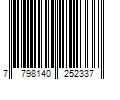 7 798140 252337